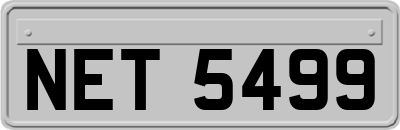 NET 5499